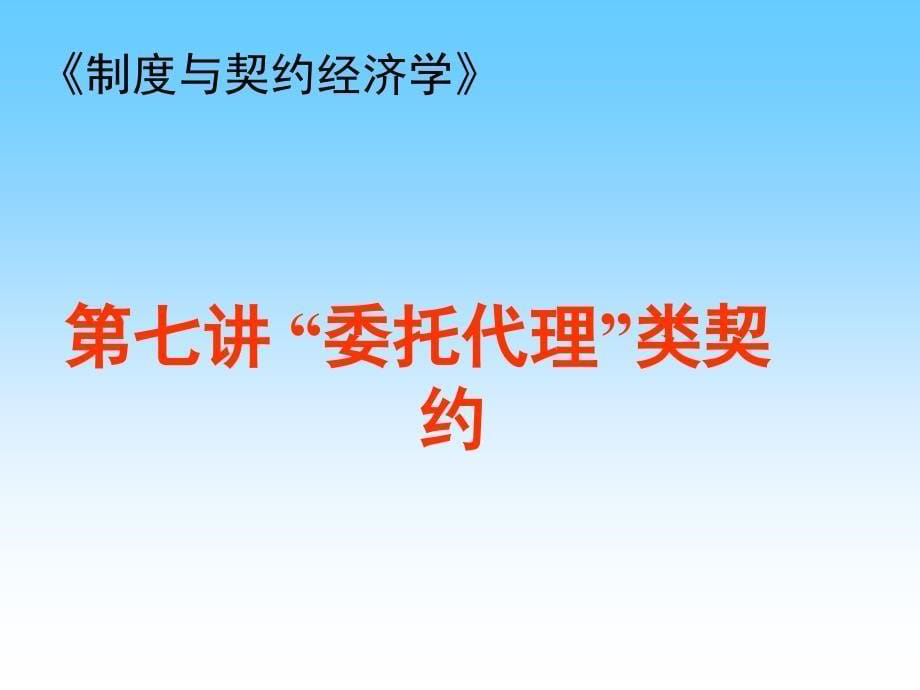 《制度与契约经济学》

第七讲 “委托代理”类契约